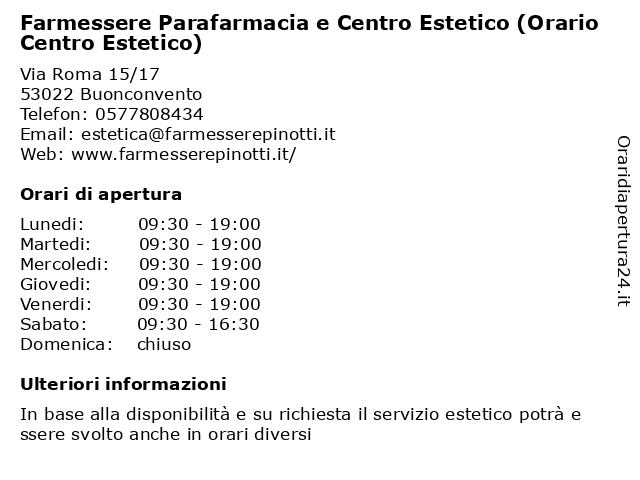 Farmessere Parafarmacia e Centro Estetico (Orario Centro Estetico)

Via Roma 15/17
53022 Buonconvento
Telefon: 0577808434
Email: estetica@farmesserepinotti.it
Web: www.farmesserepinotti.it/

Orari di apertura

| | |
|---|---|
| Lunedi: | 09:30 - 19:00 |
| Martedi: | 09:30 - 19:00 |
| Mercoledi: | 09:30 - 19:00 |
| Giovedi: | 09:30 - 19:00 |
| Venerdi: | 09:30 - 19:00 |
| Sabato: | 09:30 - 16:30 |
| Domenica: | chiuso |

Ulteriori informazioni

In base alla disponibilità e su richiesta il servizio estetico potrà e ssere svolto anche in orari diversi

Oraridiapertura24.it